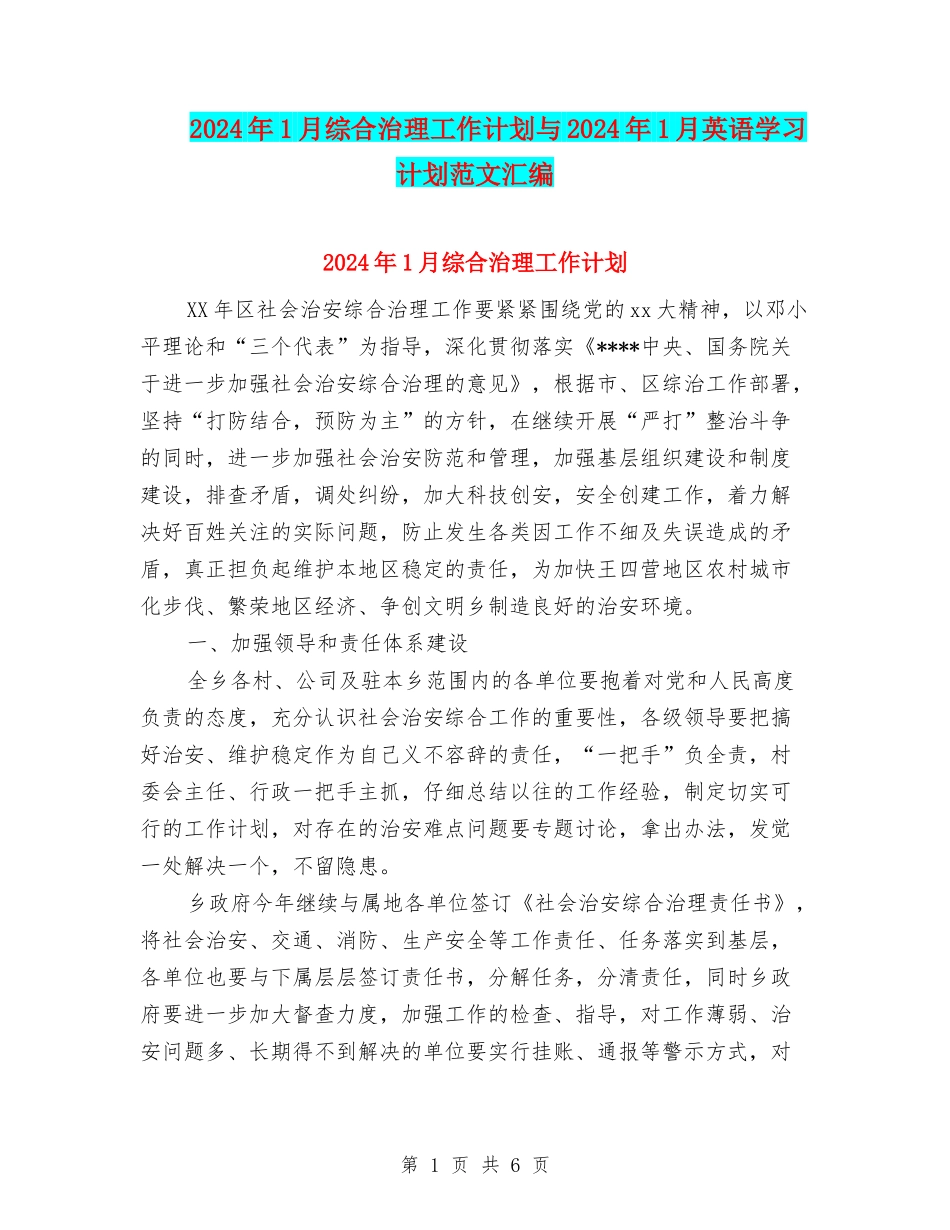 2024年1月综合治理工作计划与2024年1月英语学习计划范文汇编

2024年1月综合治理工作计划

XX年区社会治安综合治理工作要紧紧围绕党的xx大精神，以邓小平理论和“三个代表”为指导，深化贯彻落实《****中央、国务院关于进一步加强社会治安综合治理的意见》，根据市、区综治工作部署，坚持“打防结合，预防为主”的方针，在继续开展“严打”整治斗争的同时，进一步加强社会治安防范和管理，加强基层组织建设和制度建设，排查矛盾，调处纠纷，加大科技创安，安全创建工作，着力解决好百姓关注的实际问题，防止发生各类因工作不细及失误造成的矛盾，真正担负起维护本地区稳定的责任，为加快王四营地区农村城市化步伐、繁荣地区经济、争创文明乡制造良好的治安环境。

一、加强领导和责任体系建设

全乡各村、公司及驻本乡范围内的各单位要抱着对党和人民高度负责的态度，充分认识社会治安综合工作的重要性，各级领导要把搞好治安、维护稳定作为自己义不容辞的责任，“一把手”负全责，村委会主任、行政一把手主抓，仔细总结以往的工作经验，制定切实可行的工作计划，对存在的治安难点问题要专题讨论，拿出办法，发觉一处解决一个，不留隐患。

乡政府今年继续与属地各单位签订《社会治安综合治理责任书》，将社会治安、交通、消防、生产安全等工作责任、任务落实到基层，各单位也要与下属层层签订责任书，分解任务，分清责任，同时乡政府要进一步加大督查力度，加强工作的检查、指导，对工作薄弱、治安问题多、长期得不到解决的单位要实行挂账、通报等警示方式，对

第 1 页 共 6 页